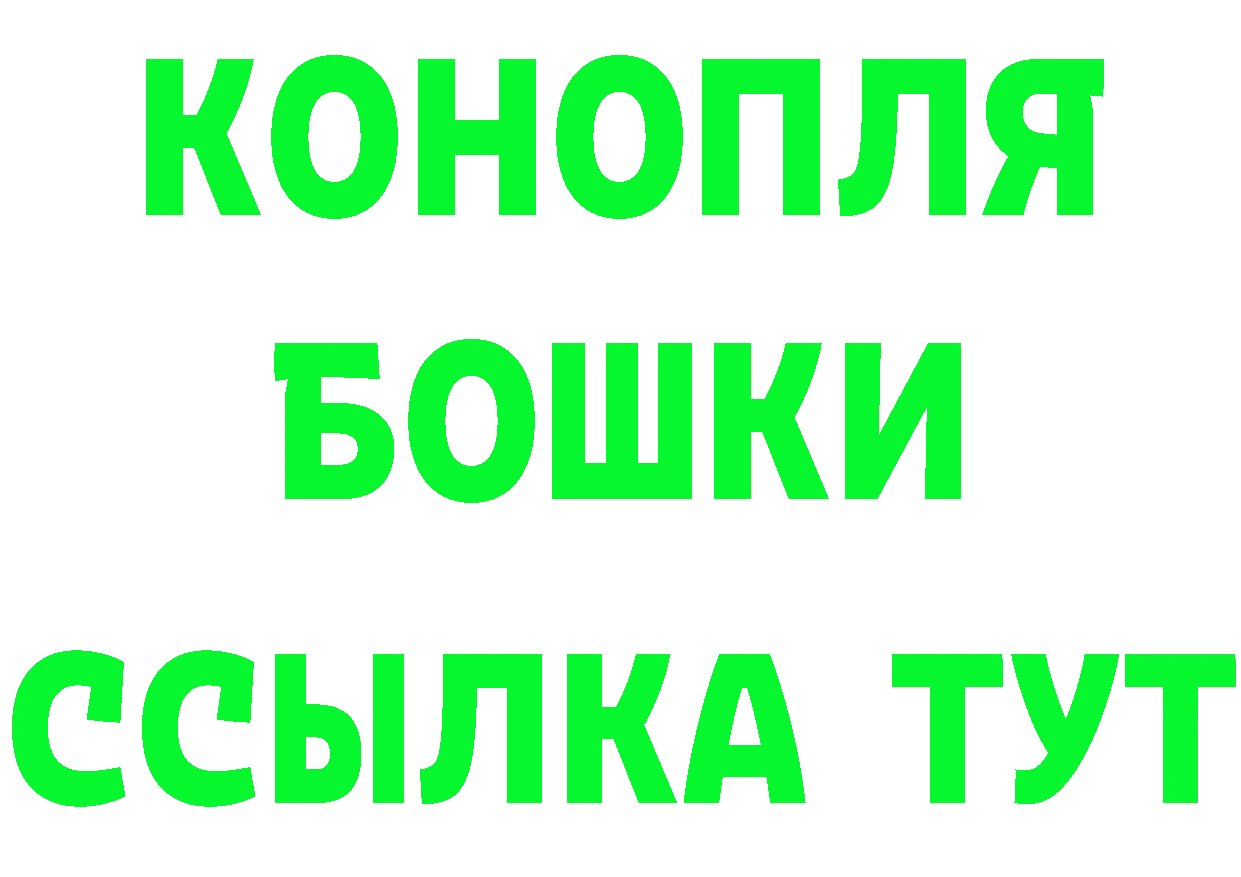 КОНОПЛЯ
БОШКИ
ССЫЛКА ТУТ